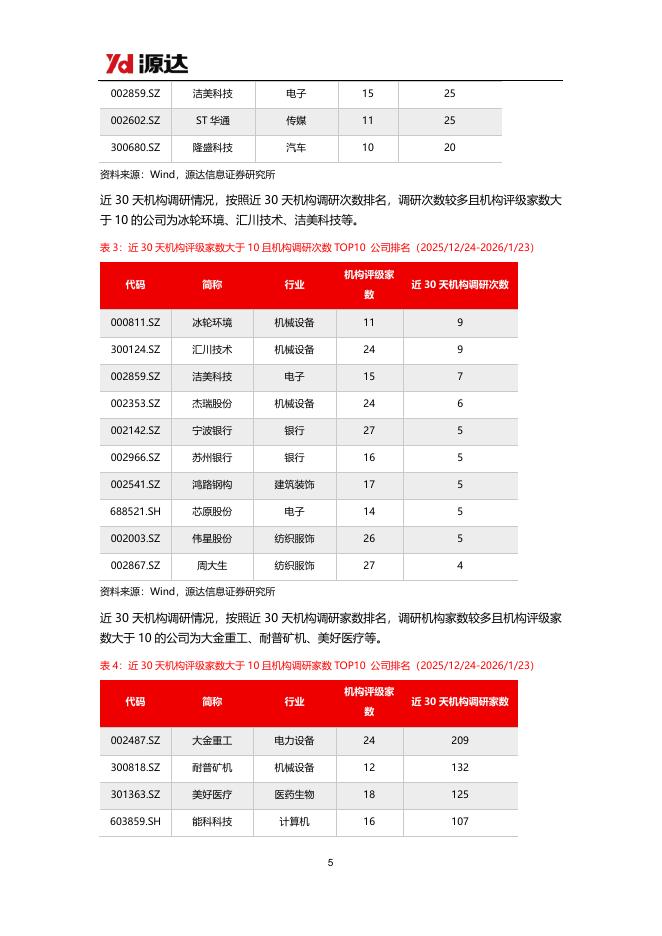 Yd 源达

| 002859.SZ | 洁美科技 | 电子 | 15 | 25 |
|---|---|---|---|---|
| 002602.SZ | ST 华通 | 传媒 | 11 | 25 |
| 300680.SZ | 隆盛科技 | 汽车 | 10 | 20 |

资料来源：Wind，源达信息证券研究所

近 30 天机构调研情况，按照近 30 天机构调研次数排名，调研次数较多且机构评级家数大于 10 的公司为冰轮环境、汇川技术、洁美科技等。

表 3：近 30 天机构评级家数大于 10 且机构调研次数 TOP10 公司排名（2025/12/24-2026/1/23）

| 代码 | 简称 | 行业 | 机构评级家数 | 近 30 天机构调研次数 |
|---|---|---|---|---|
| 000811.SZ | 冰轮环境 | 机械设备 | 11 | 9 |
| 300124.SZ | 汇川技术 | 机械设备 | 24 | 9 |
| 002859.SZ | 洁美科技 | 电子 | 15 | 7 |
| 002353.SZ | 杰瑞股份 | 机械设备 | 24 | 6 |
| 002142.SZ | 宁波银行 | 银行 | 27 | 5 |
| 002966.SZ | 苏州银行 | 银行 | 16 | 5 |
| 002541.SZ | 鸿路钢构 | 建筑装饰 | 17 | 5 |
| 688521.SH | 芯原股份 | 电子 | 14 | 5 |
| 002003.SZ | 伟星股份 | 纺织服饰 | 26 | 5 |
| 002867.SZ | 周大生 | 纺织服饰 | 27 | 4 |

资料来源：Wind，源达信息证券研究所

近 30 天机构调研情况，按照近 30 天机构调研家数排名，调研机构家数较多且机构评级家数大于 10 的公司为大金重工、耐普矿机、美好医疗等。

表 4：近 30 天机构评级家数大于 10 且机构调研家数 TOP10 公司排名（2025/12/24-2026/1/23）

| 代码 | 简称 | 行业 | 机构评级家数 | 近 30 天机构调研家数 |
|---|---|---|---|---|
| 002487.SZ | 大金重工 | 电力设备 | 24 | 209 |
| 300818.SZ | 耐普矿机 | 机械设备 | 12 | 132 |
| 301363.SZ | 美好医疗 | 医药生物 | 18 | 125 |
| 603859.SH | 能科科技 | 计算机 | 16 | 107 |

5